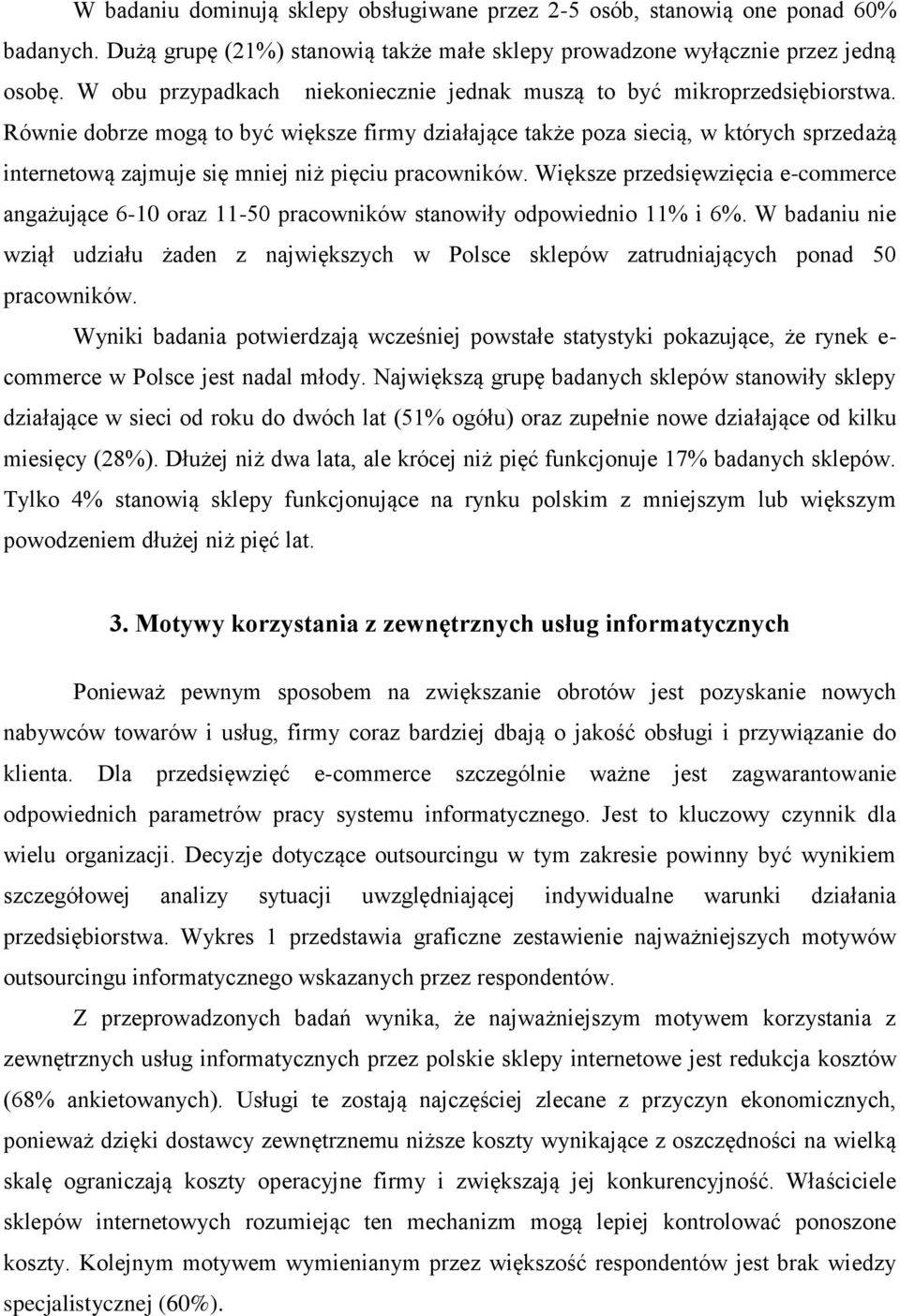 W badaniu dominują sklepy obsługiwane przez 2-5 osób, stanowią one ponad 60% badanych. Dużą grupę (21%) stanowią także małe sklepy prowadzone wyłącznie przez jedną osobę. W obu przypadkach niekoniecznie jednak muszą to być mikroprzedsiębiorstwa. Równie dobrze mogą to być większe firmy działające także poza siecią, w których sprzedażą internetową zajmuje się mniej niż pięciu pracowników. Większe przedsięwzięcia e-commerce angażujące 6-10 oraz 11-50 pracowników stanowiły odpowiednio 11% i 6%. W badaniu nie wziął udziału żaden z największych w Polsce sklepów zatrudniających ponad 50 pracowników.

Wyniki badania potwierdzają wcześniej powstałe statystyki pokazujące, że rynek e-commerce w Polsce jest nadal młody. Największą grupę badanych sklepów stanowiły sklepy działające w sieci od roku do dwóch lat (51% ogółu) oraz zupełnie nowe działające od kilku miesięcy (28%). Dłużej niż dwa lata, ale krócej niż pięć funkcjonuje 17% badanych sklepów. Tylko 4% stanowią sklepy funkcjonujące na rynku polskim z mniejszym lub większym powodzeniem dłużej niż pięć lat.

3. Motywy korzystania z zewnętrznych usług informatycznych

Ponieważ pewnym sposobem na zwiększanie obrotów jest pozyskanie nowych nabywców towarów i usług, firmy coraz bardziej dbają o jakość obsługi i przywiązanie do klienta. Dla przedsięwzięć e-commerce szczególnie ważne jest zagwarantowanie odpowiednich parametrów pracy systemu informatycznego. Jest to kluczowy czynnik dla wielu organizacji. Decyzje dotyczące outsourcingu w tym zakresie powinny być wynikiem szczegółowej analizy sytuacji uwzględniającej indywidualne warunki działania przedsiębiorstwa. Wykres 1 przedstawia graficzne zestawienie najważniejszych motywów outsourcingu informatycznego wskazanych przez respondentów.

Z przeprowadzonych badań wynika, że najważniejszym motywem korzystania z zewnętrznych usług informatycznych przez polskie sklepy internetowe jest redukcja kosztów (68% ankietowanych). Usługi te zostają najczęściej zlecane z przyczyn ekonomicznych, ponieważ dzięki dostawcy zewnętrznemu niższe koszty wynikające z oszczędności na wielką skalę ograniczają koszty operacyjne firmy i zwiększają jej konkurencyjność. Właściciele sklepów internetowych rozumiejąc ten mechanizm mogą lepiej kontrolować ponoszone koszty. Kolejnym motywem wymienianym przez większość respondentów jest brak wiedzy specjalistycznej (60%).